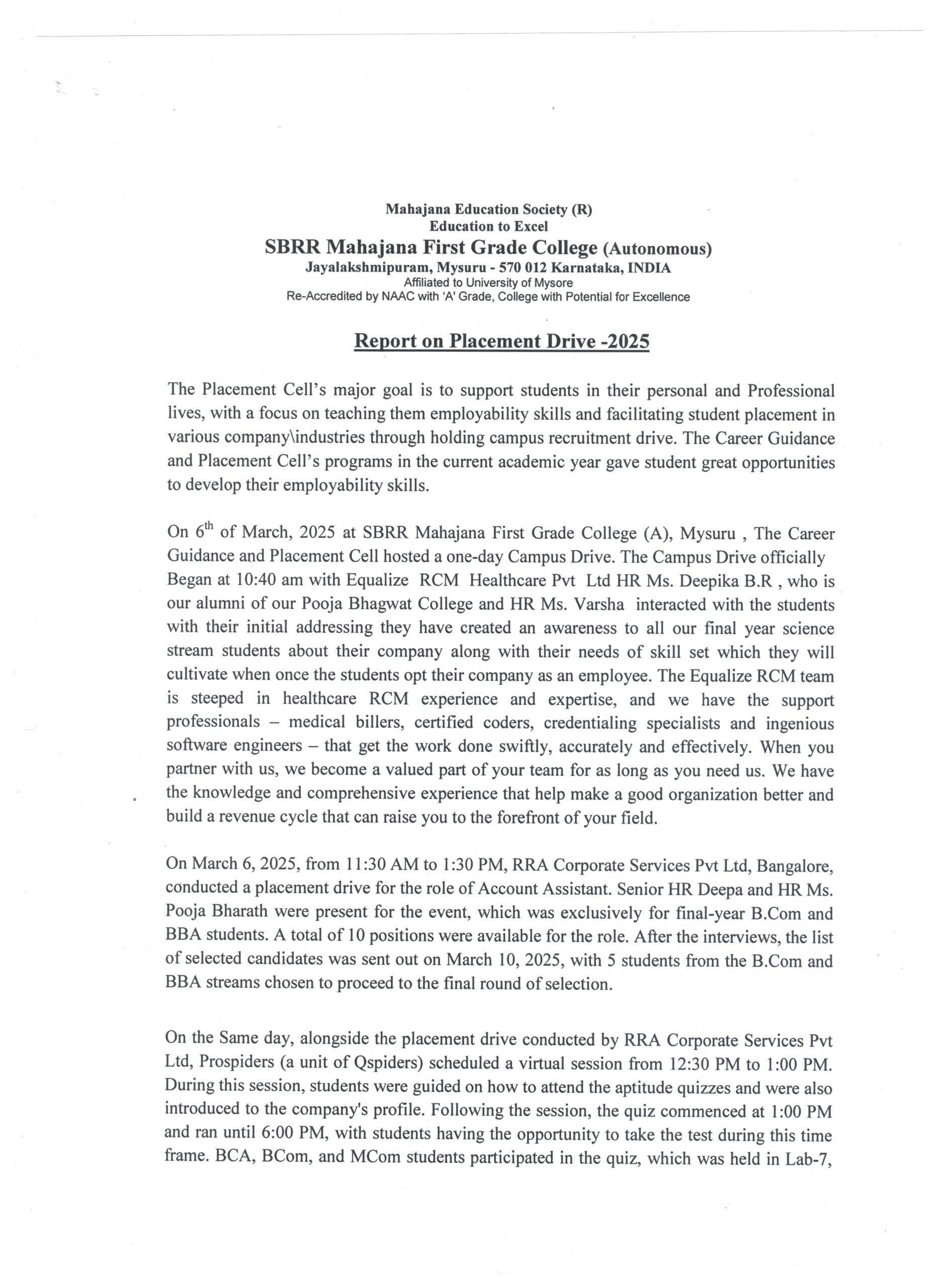 Mahajana Education Society (R)
Education to Excel
SBRR Mahajana First Grade College (Autonomous)
Jayalakshmipuram, Mysuru - 570 012 Karnataka, INDIA
Affiliated to University of Mysore
Re-Accredited by NAAC with 'A' Grade, College with Potential for Excellence

Report on Placement Drive -2025

The Placement Cell's major goal is to support students in their personal and Professional lives, with a focus on teaching them employability skills and facilitating student placement in various company\industries through holding campus recruitment drive. The Career Guidance and Placement Cell's programs in the current academic year gave student great opportunities to develop their employability skills.

On $6^{th}$ of March, 2025 at SBRR Mahajana First Grade College (A), Mysuru , The Career Guidance and Placement Cell hosted a one-day Campus Drive. The Campus Drive officially Began at 10:40 am with Equalize RCM Healthcare Pvt Ltd HR Ms. Deepika B.R , who is our alumni of our Pooja Bhagwat College and HR Ms. Varsha interacted with the students with their initial addressing they have created an awareness to all our final year science stream students about their company along with their needs of skill set which they will cultivate when once the students opt their company as an employee. The Equalize RCM team is steeped in healthcare RCM experience and expertise, and we have the support professionals – medical billers, certified coders, credentialing specialists and ingenious software engineers – that get the work done swiftly, accurately and effectively. When you partner with us, we become a valued part of your team for as long as you need us. We have the knowledge and comprehensive experience that help make a good organization better and build a revenue cycle that can raise you to the forefront of your field.

On March 6, 2025, from 11:30 AM to 1:30 PM, RRA Corporate Services Pvt Ltd, Bangalore, conducted a placement drive for the role of Account Assistant. Senior HR Deepa and HR Ms. Pooja Bharath were present for the event, which was exclusively for final-year B.Com and BBA students. A total of 10 positions were available for the role. After the interviews, the list of selected candidates was sent out on March 10, 2025, with 5 students from the B.Com and BBA streams chosen to proceed to the final round of selection.

On the Same day, alongside the placement drive conducted by RRA Corporate Services Pvt Ltd, Prospiders (a unit of Qspiders) scheduled a virtual session from 12:30 PM to 1:00 PM. During this session, students were guided on how to attend the aptitude quizzes and were also introduced to the company's profile. Following the session, the quiz commenced at 1:00 PM and ran until 6:00 PM, with students having the opportunity to take the test during this time frame. BCA, BCom, and MCom students participated in the quiz, which was held in Lab-7,